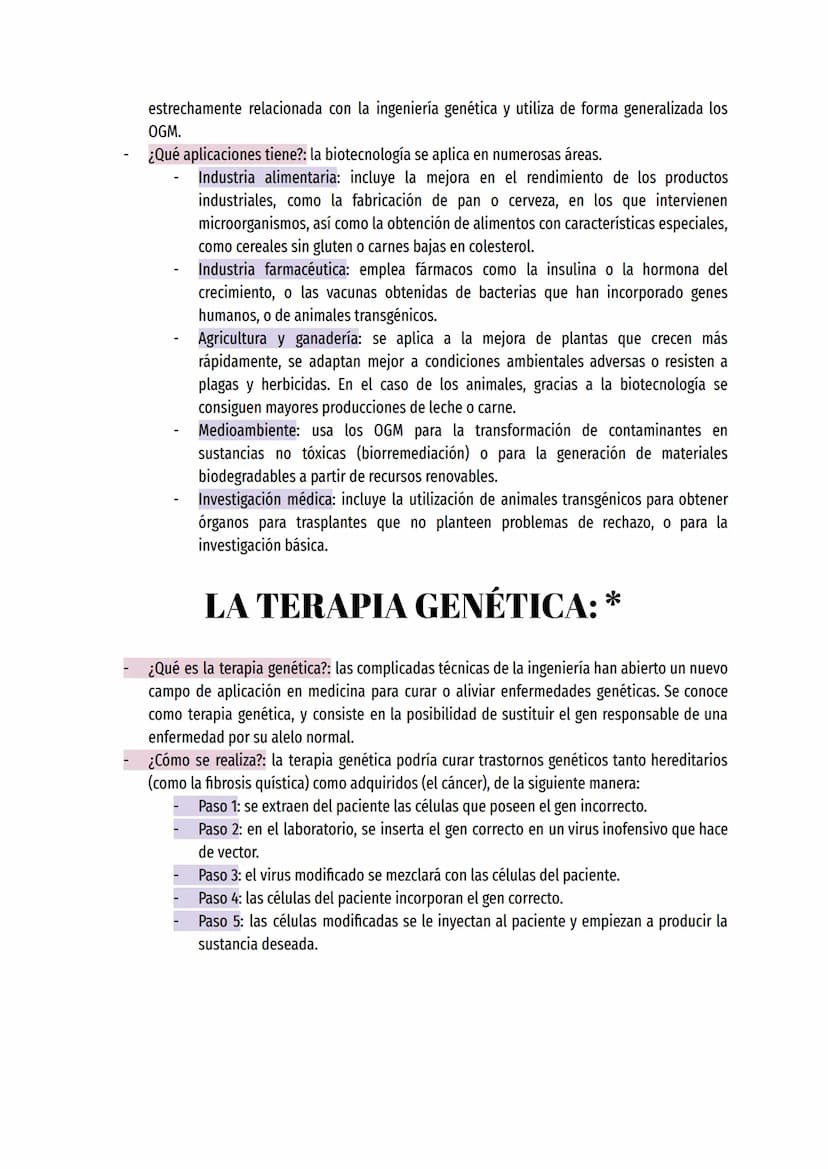 estrechamente relacionada con la ingeniería genética y utiliza de forma generalizada los OGM.

- ¿Qué aplicaciones tiene?: la biotecnología se aplica en numerosas áreas.
    - Industria alimentaria: incluye la mejora en el rendimiento de los productos industriales, como la fabricación de pan o cerveza, en los que intervienen microorganismos, así como la obtención de alimentos con características especiales, como cereales sin gluten o carnes bajas en colesterol.
    - Industria farmacéutica: emplea fármacos como la insulina o la hormona del crecimiento, o las vacunas obtenidas de bacterias que han incorporado genes humanos, o de animales transgénicos.
    - Agricultura y ganadería: se aplica a la mejora de plantas que crecen más rápidamente, se adaptan mejor a condiciones ambientales adversas o resisten a plagas y herbicidas. En el caso de los animales, gracias a la biotecnología se consiguen mayores producciones de leche o carne.
    - Medioambiente: usa los OGM para la transformación de contaminantes en sustancias no tóxicas (biorremediación) o para la generación de materiales biodegradables a partir de recursos renovables.
    - Investigación médica: incluye la utilización de animales transgénicos para obtener órganos para trasplantes que no planteen problemas de rechazo, o para la investigación básica.

LA TERAPIA GENÉTICA: *

- ¿Qué es la terapia genética?: las complicadas técnicas de la ingeniería han abierto un nuevo campo de aplicación en medicina para curar o aliviar enfermedades genéticas. Se conoce como terapia genética, y consiste en la posibilidad de sustituir el gen responsable de una enfermedad por su alelo normal.
- ¿Cómo se realiza?: la terapia genética podría curar trastornos genéticos tanto hereditarios (como la fibrosis quística) como adquiridos (el cáncer), de la siguiente manera:
    - Paso 1: se extraen del paciente las células que poseen el gen incorrecto.
    - Paso 2: en el laboratorio, se inserta el gen correcto en un virus inofensivo que hace de vector.
    - Paso 3: el virus modificado se mezclará con las células del paciente.
    - Paso 4: las células del paciente incorporan el gen correcto.
    - Paso 5: las células modificadas se le inyectan al paciente y empiezan a producir la sustancia deseada.